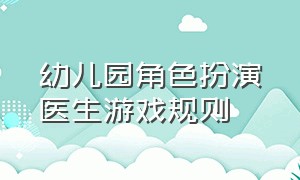 幼儿园角色扮演医生游戏规则